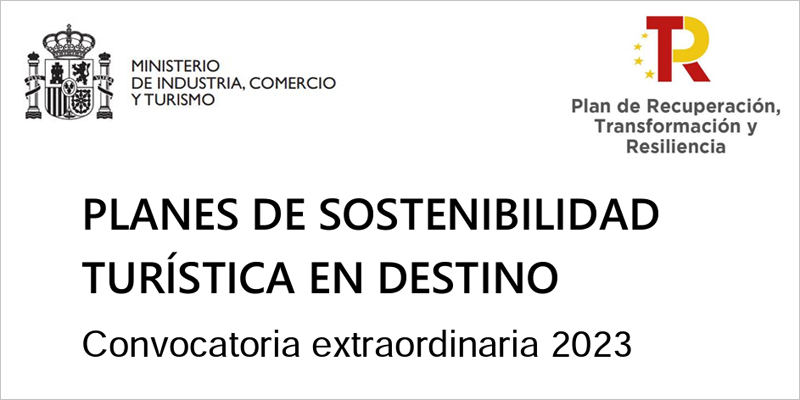 MINISTERIO
DE INDUSTRIA, COMERCIO
Y TURISMO

TR

Plan de Recuperación,
Transformación y
Resiliencia

PLANES DE SOSTENIBILIDAD TURÍSTICA EN DESTINO

Convocatoria extraordinaria 2023